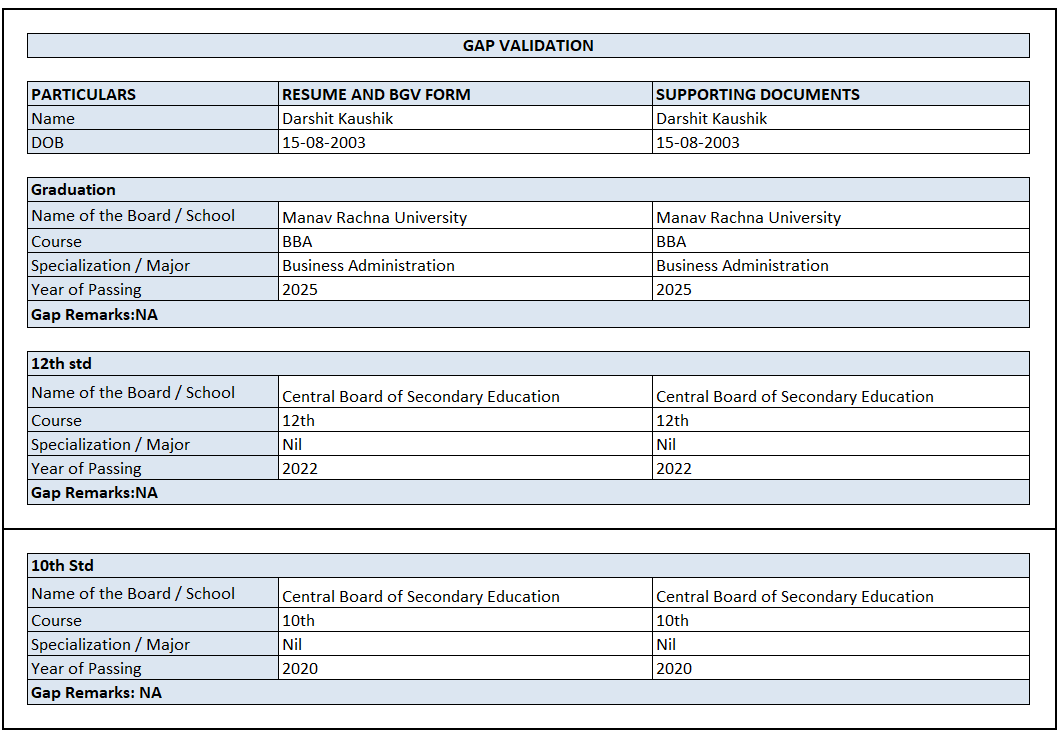 GAP VALIDATION

| PARTICULARS | RESUME AND BGV FORM | SUPPORTING DOCUMENTS |
|---|---|---|
| Name | Darshit Kaushik | Darshit Kaushik |
| DOB | 15-08-2003 | 15-08-2003 |

| Graduation | | |
|---|---|---|
| Name of the Board / School | Manav Rachna University | Manav Rachna University |
| Course | BBA | BBA |
| Specialization / Major | Business Administration | Business Administration |
| Year of Passing | 2025 | 2025 |
| Gap Remarks:NA | | |

| 12th std | | |
|---|---|---|
| Name of the Board / School | Central Board of Secondary Education | Central Board of Secondary Education |
| Course | 12th | 12th |
| Specialization / Major | Nil | Nil |
| Year of Passing | 2022 | 2022 |
| Gap Remarks:NA | | |

| 10th Std | | |
|---|---|---|
| Name of the Board / School | Central Board of Secondary Education | Central Board of Secondary Education |
| Course | 10th | 10th |
| Specialization / Major | Nil | Nil |
| Year of Passing | 2020 | 2020 |
| Gap Remarks: NA | | |